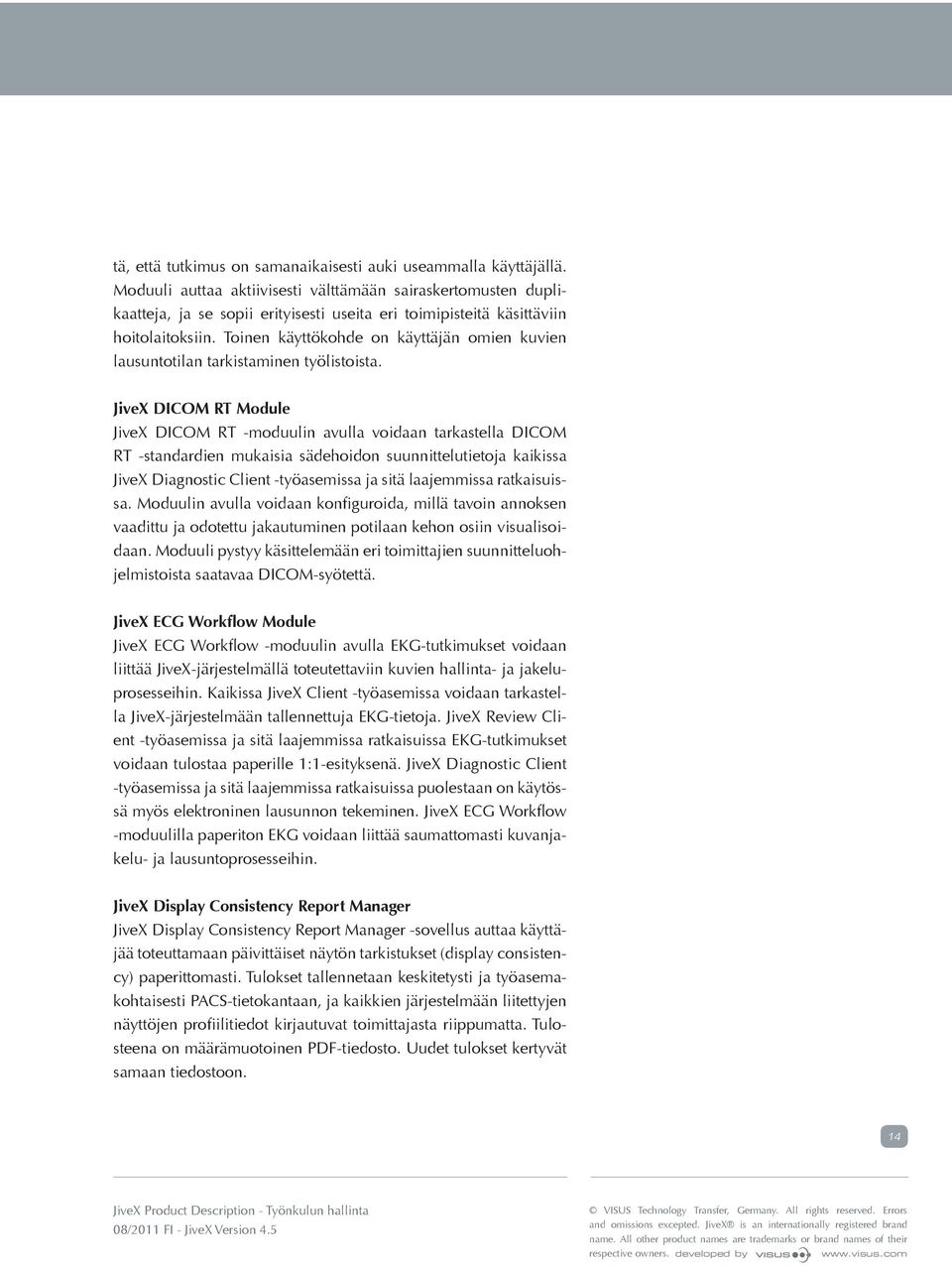 tä, että tutkimus on samanaikaisesti auki useammalla käyttäjällä. Moduuli auttaa aktiivisesti välttämään sairaskertomusten duplikaatteja, ja se sopii erityisesti useita eri toimipisteitä käsittäviin hoitolaitoksiin. Toinen käyttökohde on käyttäjän omien kuvien lausuntotilan tarkistaminen työlistoista.

JiveX DICOM RT Module
JiveX DICOM RT -moduulin avulla voidaan tarkastella DICOM RT -standardien mukaisia sädehoidon suunnittelutietoja kaikissa JiveX Diagnostic Client -työasemissa ja sitä laajemmissa ratkaisuissa. Moduulin avulla voidaan konfiguroida, millä tavoin annoksen vaadittu ja odotettu jakautuminen potilaan kehon osiin visualisoidaan. Moduuli pystyy käsittelemään eri toimittajien suunnitteluohjelmistoista saatavaa DICOM-syötettä.

JiveX ECG Workflow Module
JiveX ECG Workflow -moduulin avulla EKG-tutkimukset voidaan liittää JiveX-järjestelmällä toteutettaviin kuvien hallinta- ja jakeluprosesseihin. Kaikissa JiveX Client -työasemissa voidaan tarkastella JiveX-järjestelmään tallennettuja EKG-tietoja. JiveX Review Client -työasemissa ja sitä laajemmissa ratkaisuissa EKG-tutkimukset voidaan tulostaa paperille 1:1-esityksenä. JiveX Diagnostic Client -työasemissa ja sitä laajemmissa ratkaisuissa puolestaan on käytössä myös elektroninen lausunnon tekeminen. JiveX ECG Workflow -moduulilla paperiton EKG voidaan liittää saumattomasti kuvanjakelu- ja lausuntoprosesseihin.

JiveX Display Consistency Report Manager
JiveX Display Consistency Report Manager -sovellus auttaa käyttäjää toteuttamaan päivittäiset näytön tarkistukset (display consistency) paperittomasti. Tulokset tallennetaan keskitetysti ja työasemakohtaisesti PACS-tietokantaan, ja kaikkien järjestelmään liitettyjen näyttöjen profiilitiedot kirjautuvat toimittajasta riippumatta. Tulosteena on määrämuotoinen PDF-tiedosto. Uudet tulokset kertyvät samaan tiedostoon.

14

JiveX Product Description - Työnkulun hallinta
08/2011 FI - JiveX Version 4.5

© VISUS Technology Transfer, Germany. All rights reserved. Errors and omissions excepted. JiveX® is an internationally registered brand name. All other product names are trademarks or brand names of their respective owners. developed by VISUS www.visus.com